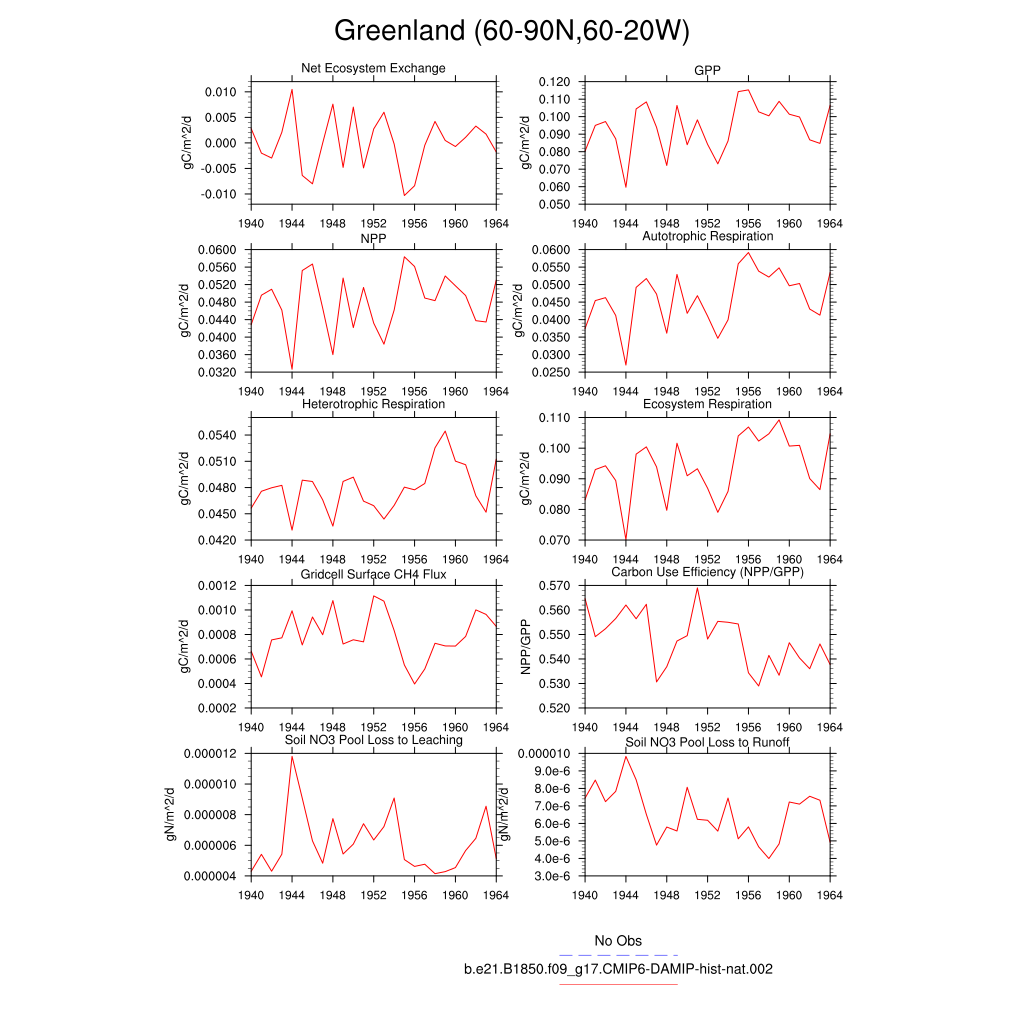 Greenland (60-90N,60-20W)

Net Ecosystem Exchange
gC/m^2/d
0.010
0.005
0.000
-0.005
-0.010
1940 1944 1948 1952 1956 1960 1964

GPP
gC/m^2/d
0.120
0.110
0.100
0.090
0.080
0.070
0.060
0.050
1940 1944 1948 1952 1956 1960 1964

NPP
gC/m^2/d
0.0600
0.0560
0.0520
0.0480
0.0440
0.0400
0.0360
0.0320
1940 1944 1948 1952 1956 1960 1964

Autotrophic Respiration
gC/m^2/d
0.0600
0.0550
0.0500
0.0450
0.0400
0.0350
0.0300
0.0250
1940 1944 1948 1952 1956 1960 1964

Heterotrophic Respiration
gC/m^2/d
0.0540
0.0510
0.0480
0.0450
0.0420
1940 1944 1948 1952 1956 1960 1964

Ecosystem Respiration
gC/m^2/d
0.110
0.100
0.090
0.080
0.070
1940 1944 1948 1952 1956 1960 1964

Gridcell Surface CH4 Flux
gC/m^2/d
0.0012
0.0010
0.0008
0.0006
0.0004
0.0002
1940 1944 1948 1952 1956 1960 1964

Carbon Use Efficiency (NPP/GPP)
NPP/GPP
0.570
0.560
0.550
0.540
0.530
0.520
1940 1944 1948 1952 1956 1960 1964

Soil NO3 Pool Loss to Leaching
gN/m^2/d
0.000012
0.000010
0.000008
0.000006
0.000004
1940 1944 1948 1952 1956 1960 1964

Soil NO3 Pool Loss to Runoff
gN/m^2/d
0.000010
9.0e-6
8.0e-6
7.0e-6
6.0e-6
5.0e-6
4.0e-6
3.0e-6
1940 1944 1948 1952 1956 1960 1964

No Obs
b.e21.B1850.f09_g17.CMIP6-DAMIP-hist-nat.002